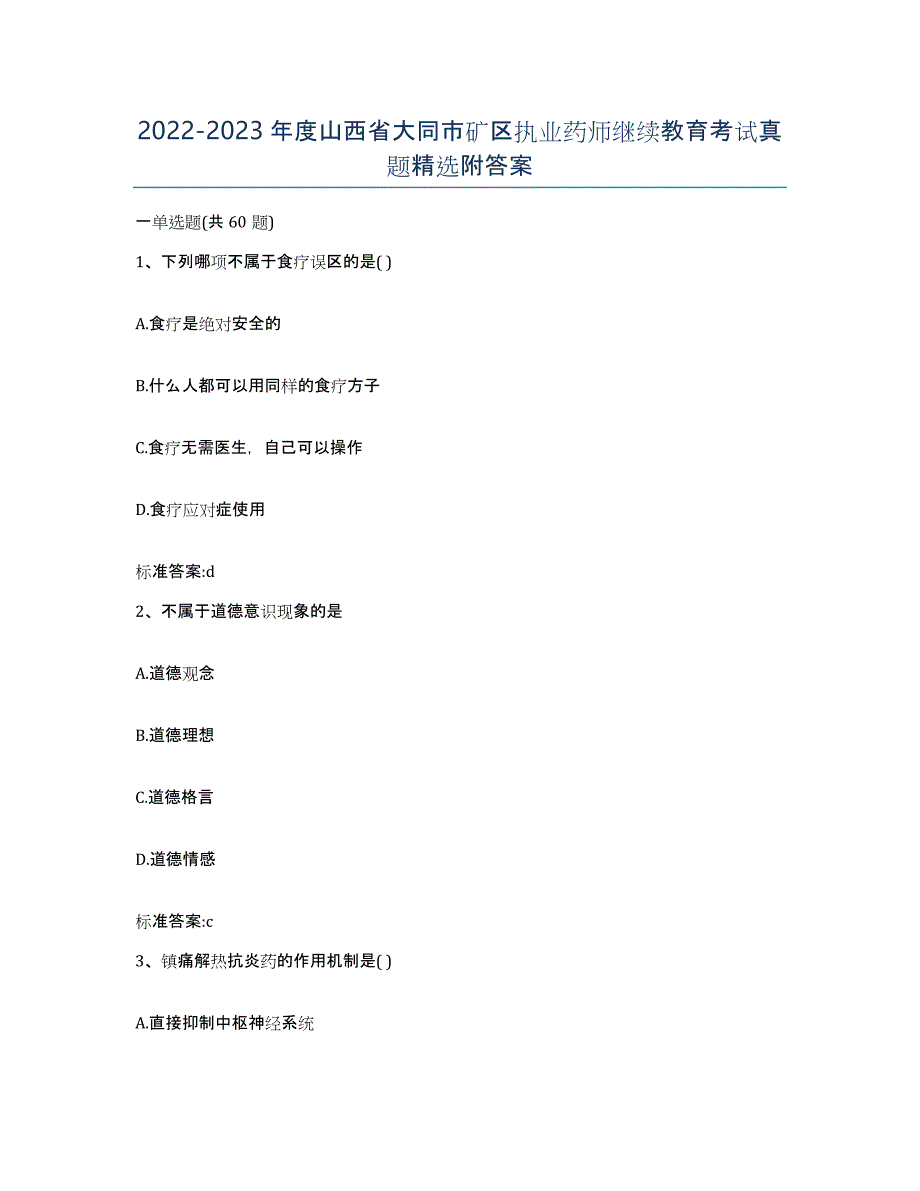 2022-2023年度山西省大同市矿区执业药师继续教育考试真题精选附答案

一单选题(共60题)

1、下列哪项不属于食疗误区的是( )

A.食疗是绝对安全的

B.什么人都可以用同样的食疗方子

C.食疗无需医生，自己可以操作

D.食疗应对症使用

标准答案:d

2、不属于道德意识现象的是

A.道德观念

B.道德理想

C.道德格言

D.道德情感

标准答案:c

3、镇痛解热抗炎药的作用机制是( )

A.直接抑制中枢神经系统